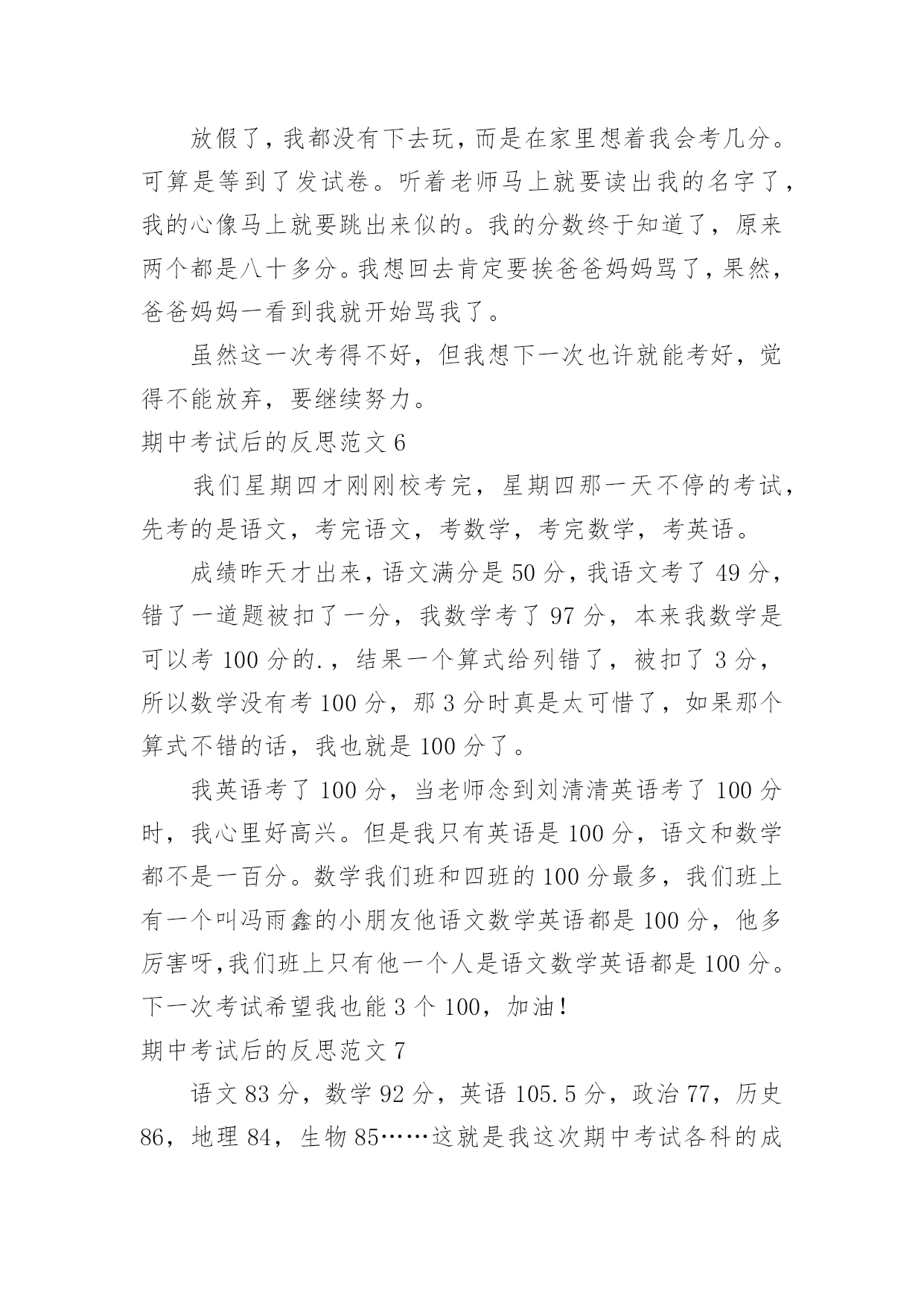 放假了，我都没有下去玩，而是在家里想着我会考几分。可算是等到了发试卷。听着老师马上就要读出我的名字了，我的心像马上就要跳出来似的。我的分数终于知道了，原来两个都是八十多分。我想回去肯定要挨爸爸妈妈骂了，果然，爸爸妈妈一看到我就开始骂我了。

虽然这一次考得不好，但我想下一次也许就能考好，觉得不能放弃，要继续努力。

期中考试后的反思范文 6

我们星期四才刚刚校考完，星期四那一天不停的考试，先考的是语文，考完语文，考数学，考完数学，考英语。

成绩昨天才出来，语文满分是 50 分，我语文考了 49 分，错了一道题被扣了一分，我数学考了 97 分，本来我数学是可以考 100 分的.，结果一个算式给列错了，被扣了 3 分，所以数学没有考 100 分，那 3 分时真是太可惜了，如果那个算式不错的话，我也就是 100 分了。

我英语考了 100 分，当老师念到刘清清英语考了 100 分时，我心里好高兴。但是我只有英语是 100 分，语文和数学都不是一百分。数学我们班和四班的 100 分最多，我们班上有一个叫冯雨鑫的小朋友他语文数学英语都是 100 分，他多厉害呀,我们班上只有他一个人是语文数学英语都是 100 分。下一次考试希望我也能 3 个 100，加油!

期中考试后的反思范文 7

语文 83 分，数学 92 分，英语 105.5 分，政治 77，历史 86，地理 84，生物 85……这就是我这次期中考试各科的成